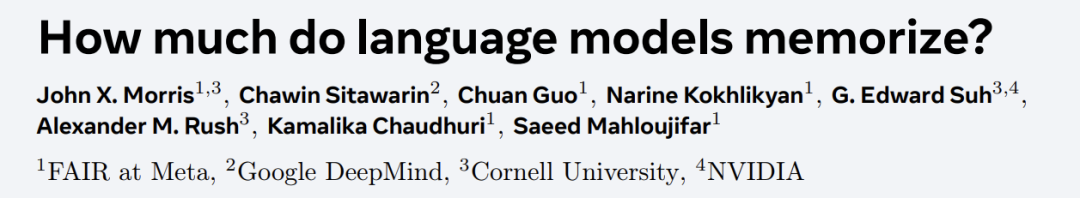 How much do language models memorize?

John X. Morris$^{1,3}$, Chawin Sitawarin$^{2}$, Chuan Guo$^{1}$, Narine Kokhlikyan$^{1}$, G. Edward Suh$^{3,4}$, Alexander M. Rush$^{3}$, Kamalika Chaudhuri$^{1}$, Saeed Mahloujifar$^{1}$

$^{1}$FAIR at Meta, $^{2}$Google DeepMind, $^{3}$Cornell University, $^{4}$NVIDIA